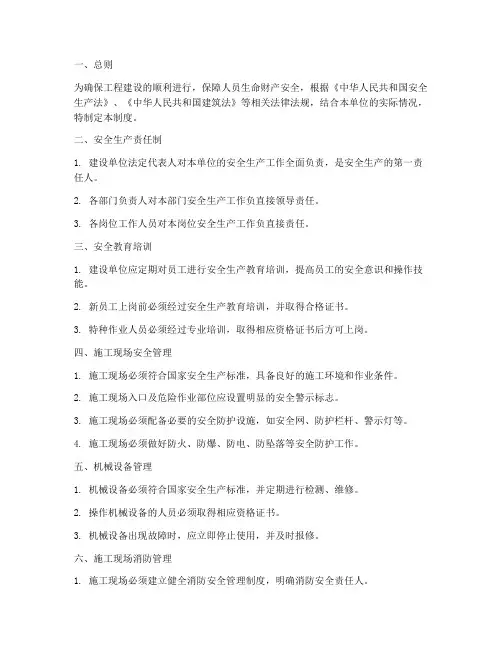 一、总则

为确保工程建设的顺利进行，保障人员生命财产安全，根据《中华人民共和国安全生产法》、《中华人民共和国建筑法》等相关法律法规，结合本单位的实际情况，特制定本制度。

二、安全生产责任制

1. 建设单位法定代表人对本单位的安全生产工作全面负责，是安全生产的第一责任人。

2. 各部门负责人对本部门安全生产工作负直接领导责任。

3. 各岗位工作人员对本岗位安全生产工作负直接责任。

三、安全教育培训

1. 建设单位应定期对员工进行安全生产教育培训，提高员工的安全意识和操作技能。

2. 新员工上岗前必须经过安全生产教育培训，并取得合格证书。

3. 特种作业人员必须经过专业培训，取得相应资格证书后方可上岗。

四、施工现场安全管理

1. 施工现场必须符合国家安全生产标准，具备良好的施工环境和作业条件。

2. 施工现场入口及危险作业部位应设置明显的安全警示标志。

3. 施工现场必须配备必要的安全防护设施，如安全网、防护栏杆、警示灯等。

4. 施工现场必须做好防火、防爆、防电、防坠落等安全防护工作。

五、机械设备管理

1. 机械设备必须符合国家安全生产标准，并定期进行检测、维修。

2. 操作机械设备的人员必须取得相应资格证书。

3. 机械设备出现故障时，应立即停止使用，并及时报修。

六、施工现场消防管理

1. 施工现场必须建立健全消防安全管理制度，明确消防安全责任人。